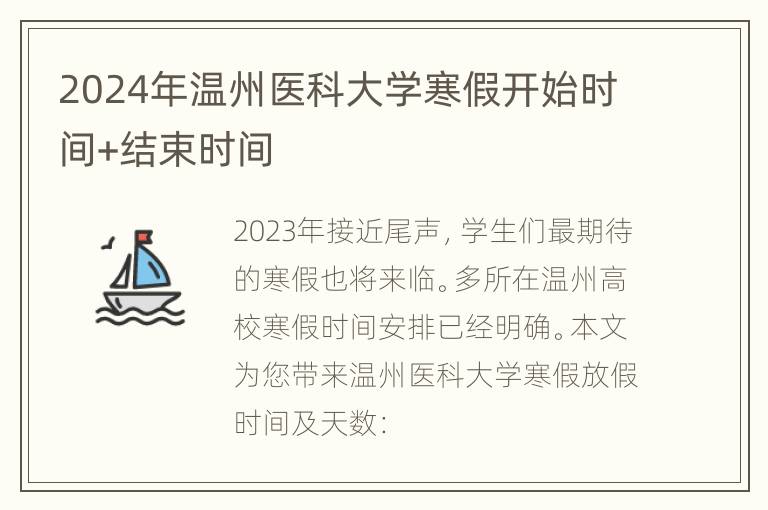 2024年温州医科大学寒假开始时间+结束时间

2023年接近尾声，学生们最期待的寒假也将来临。多所在温州高校寒假时间安排已经明确。本文为您带来温州医科大学寒假放假时间及天数：